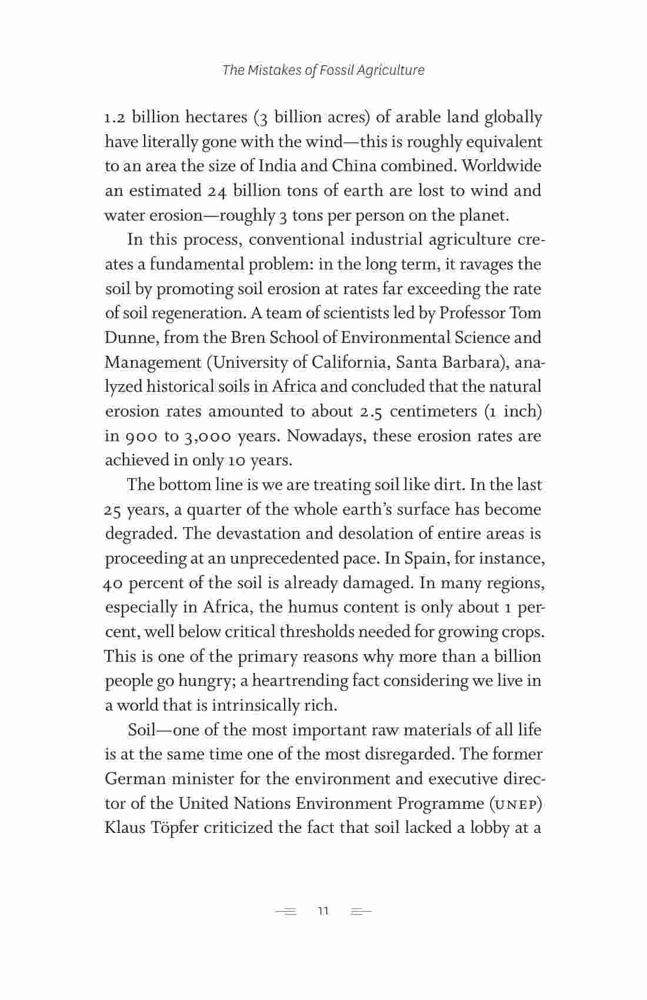 The Mistakes of Fossil Agriculture

1.2 billion hectares (3 billion acres) of arable land globally have literally gone with the wind—this is roughly equivalent to an area the size of India and China combined. Worldwide an estimated 24 billion tons of earth are lost to wind and water erosion—roughly 3 tons per person on the planet.

In this process, conventional industrial agriculture creates a fundamental problem: in the long term, it ravages the soil by promoting soil erosion at rates far exceeding the rate of soil regeneration. A team of scientists led by Professor Tom Dunne, from the Bren School of Environmental Science and Management (University of California, Santa Barbara), analyzed historical soils in Africa and concluded that the natural erosion rates amounted to about 2.5 centimeters (1 inch) in 900 to 3,000 years. Nowadays, these erosion rates are achieved in only 10 years.

The bottom line is we are treating soil like dirt. In the last 25 years, a quarter of the whole earth's surface has become degraded. The devastation and desolation of entire areas is proceeding at an unprecedented pace. In Spain, for instance, 40 percent of the soil is already damaged. In many regions, especially in Africa, the humus content is only about 1 percent, well below critical thresholds needed for growing crops. This is one of the primary reasons why more than a billion people go hungry; a heartrending fact considering we live in a world that is intrinsically rich.

Soil—one of the most important raw materials of all life is at the same time one of the most disregarded. The former German minister for the environment and executive director of the United Nations Environment Programme (UNEP) Klaus Töpfer criticized the fact that soil lacked a lobby at a

11